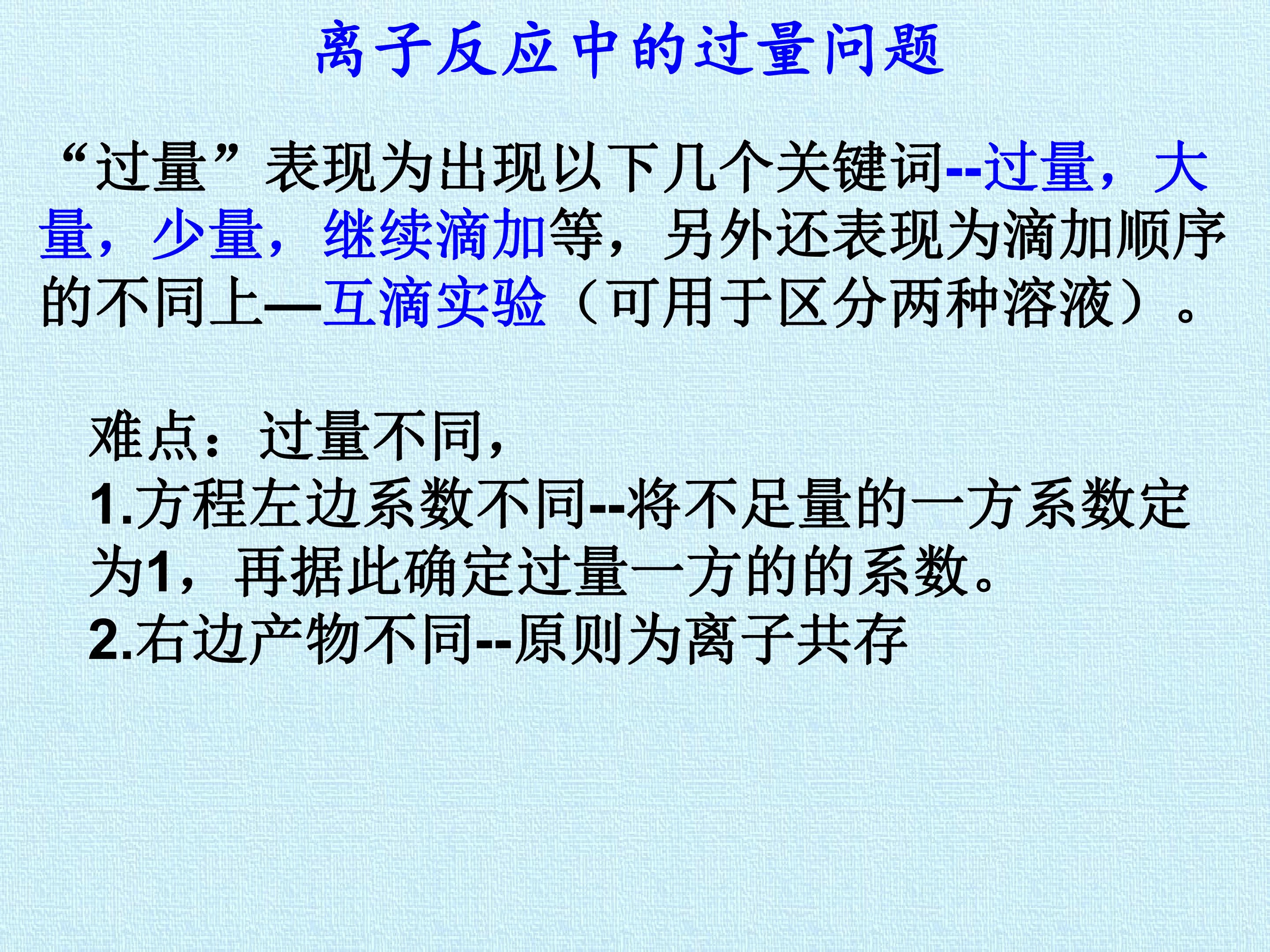 离子反应中的过量问题

“过量”表现为出现以下几个关键词--过量，大量，少量，继续滴加等，另外还表现为滴加顺序的不同上—互滴实验（可用于区分两种溶液）。

难点：过量不同，
1.方程左边系数不同--将不足量的一方系数定为1，再据此确定过量一方的的系数。
2.右边产物不同--原则为离子共存